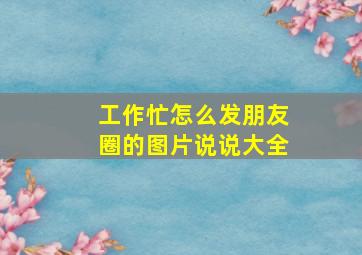 工作忙怎么发朋友圈的图片说说大全